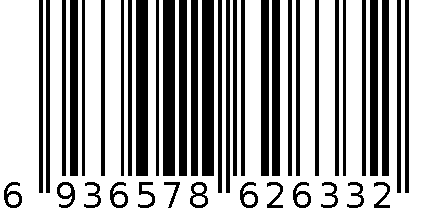 6 936578 626332